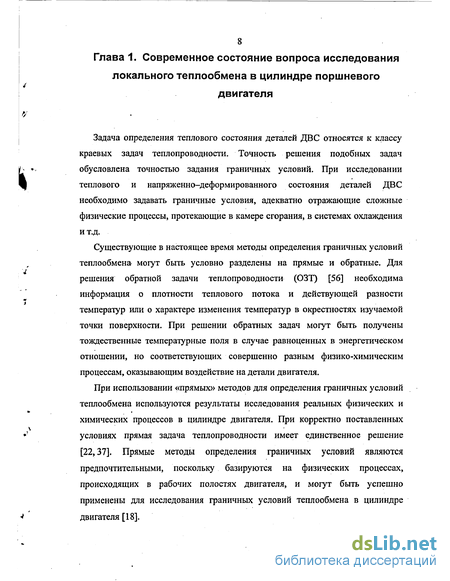 8

Глава 1. Современное состояние вопроса исследования локального теплообмена в цилиндре поршневого двигателя

Задача определения теплового состояния деталей ДВС относятся к классу краевых задач теплопроводности. Точность решения подобных задач обусловлена точностью задания граничных условий. При исследовании теплового и напряженно–деформированного состояния деталей ДВС необходимо задавать граничные условия, адекватно отражающие сложные физические процессы, протекающие в камере сгорания, в системах охлаждения и т.д.

Существующие в настоящее время методы определения граничных условий теплообмена могут быть условно разделены на прямые и обратные. Для решения обратной задачи теплопроводности (ОЗТ) [56] необходима информация о плотности теплового потока и действующей разности температур или о характере изменения температур в окрестностях изучаемой точки поверхности. При решении обратных задач могут быть получены тождественные температурные поля в случае равноценных в энергетическом отношении, но соответствующих совершенно разным физико-химическим процессам, оказывающим воздействие на детали двигателя.

При использовании «прямых» методов для определения граничных условий теплообмена используются результаты исследования реальных физических и химических процессов в цилиндре двигателя. При корректно поставленных условиях прямая задача теплопроводности имеет единственное решение [22, 37]. Прямые методы определения граничных условий являются предпочтительными, поскольку базируются на физических процессах, происходящих в рабочих полостях двигателя, и могут быть успешно применены для исследования граничных условий теплообмена в цилиндре двигателя [18].

dsLib.net
библиотека диссертаций